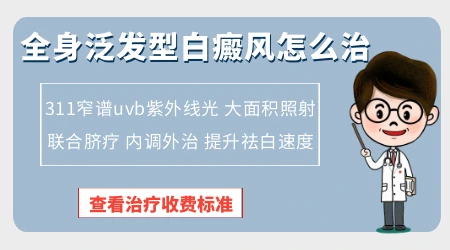 全身泛发型白癜风怎么治

311窄谱uvb紫外线光 大面积照射
联合脐疗 内调外治 提升祛白速度

查看治疗收费标准